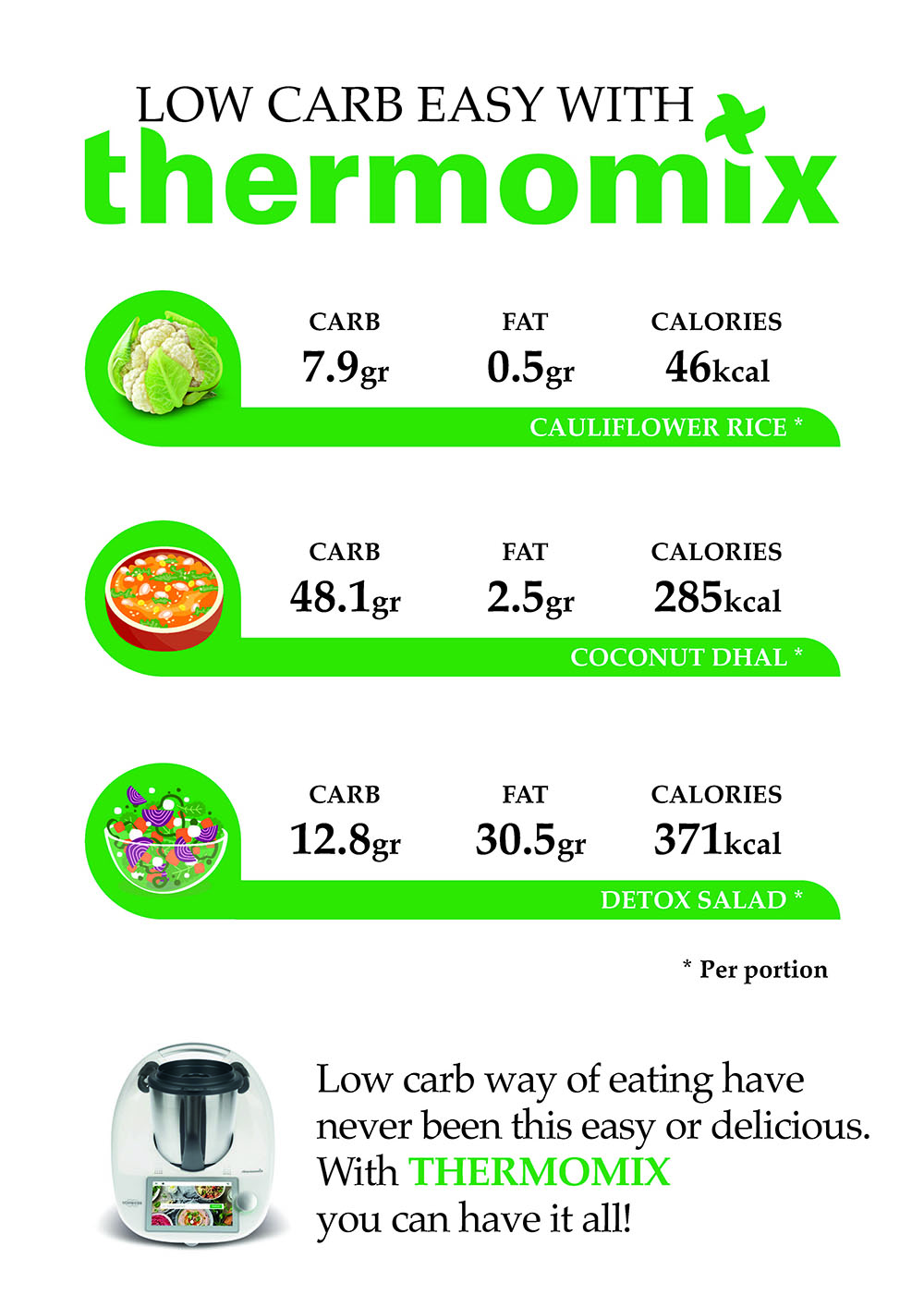 LOW CARB EASY WITH
thermomix

CARB
7.9gr

FAT
0.5gr

CALORIES
46kcal

CAULIFLOWER RICE *

CARB
48.1gr

FAT
2.5gr

CALORIES
285kcal

COCONUT DHAL *

CARB
12.8gr

FAT
30.5gr

CALORIES
371kcal

DETOX SALAD *

* Per portion

Low carb way of eating have never been this easy or delicious. With THERMOMIX you can have it all!